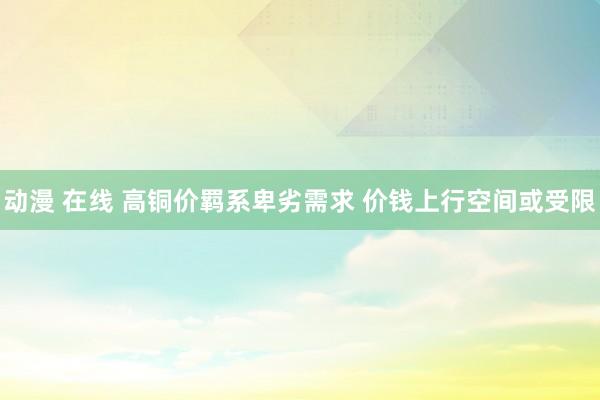 动漫 在线 高铜价羁系卑劣需求 价钱上行空间或受限